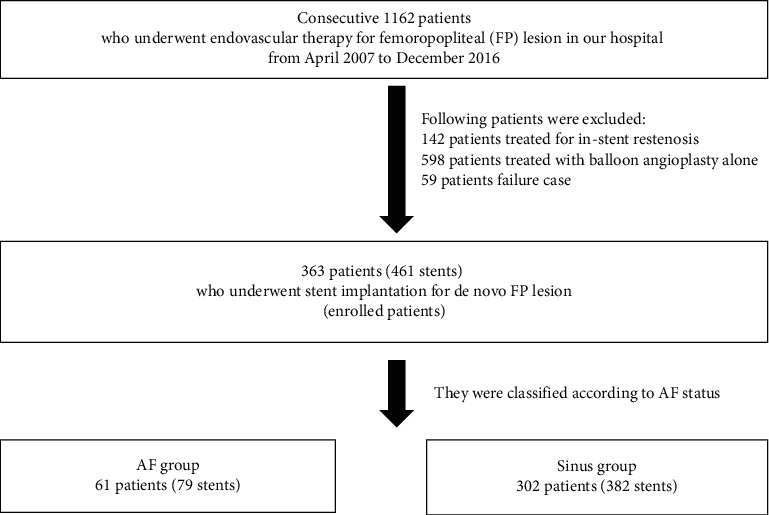 Consecutive 1162 patients
who underwent endovascular therapy for femoropopliteal (FP) lesion in our hospital
from April 2007 to December 2016

Following patients were excluded:
142 patients treated for in-stent restenosis
598 patients treated with balloon angioplasty alone
59 patients failure case

363 patients (461 stents)
who underwent stent implantation for de novo FP lesion
(enrolled patients)

They were classified according to AF status

AF group
61 patients (79 stents)

Sinus group
302 patients (382 stents)